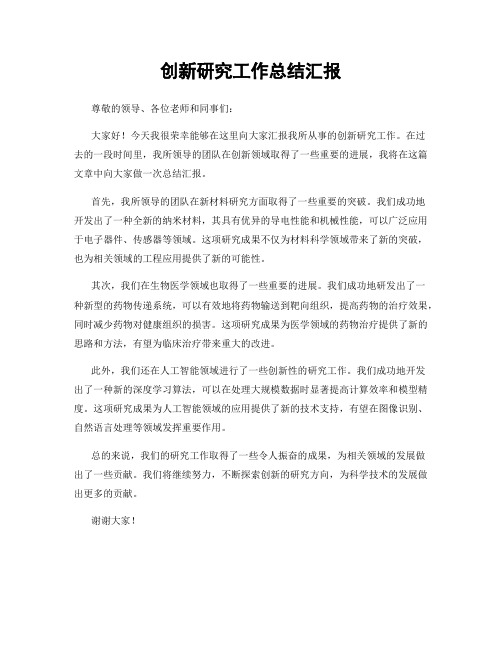 创新研究工作总结汇报

尊敬的领导、各位老师和同事们：

大家好！今天我很荣幸能够在这里向大家汇报我所从事的创新研究工作。在过去的一段时间里，我所领导的团队在创新领域取得了一些重要的进展，我将在这篇文章中向大家做一次总结汇报。

首先，我所领导的团队在新材料研究方面取得了一些重要的突破。我们成功地开发出了一种全新的纳米材料，其具有优异的导电性能和机械性能，可以广泛应用于电子器件、传感器等领域。这项研究成果不仅为材料科学领域带来了新的突破，也为相关领域的工程应用提供了新的可能性。

其次，我们在生物医学领域也取得了一些重要的进展。我们成功地研发出了一种新型的药物传递系统，可以有效地将药物输送到靶向组织，提高药物的治疗效果，同时减少药物对健康组织的损害。这项研究成果为医学领域的药物治疗提供了新的思路和方法，有望为临床治疗带来重大的改进。

此外，我们还在人工智能领域进行了一些创新性的研究工作。我们成功地开发出了一种新的深度学习算法，可以在处理大规模数据时显著提高计算效率和模型精度。这项研究成果为人工智能领域的应用提供了新的技术支持，有望在图像识别、自然语言处理等领域发挥重要作用。

总的来说，我们的研究工作取得了一些令人振奋的成果，为相关领域的发展做出了一些贡献。我们将继续努力，不断探索创新的研究方向，为科学技术的发展做出更多的贡献。

谢谢大家！